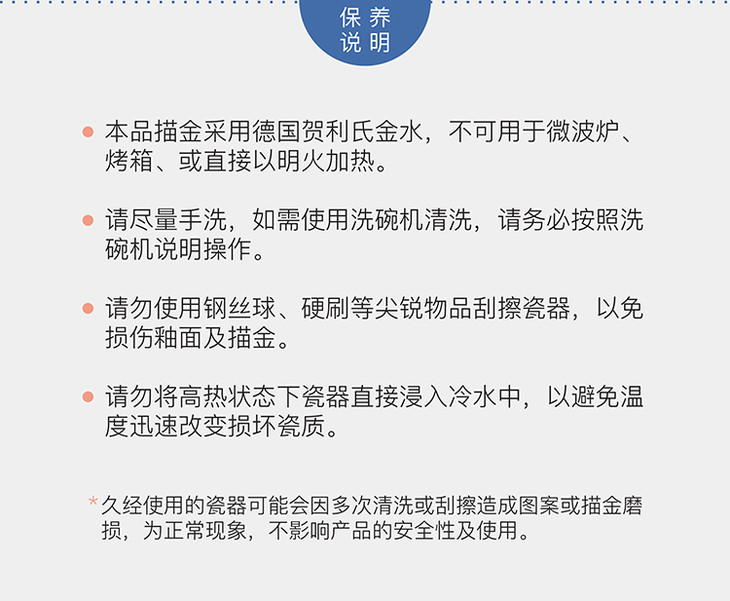 保养
说明

• 本品描金采用德国贺利氏金水，不可用于微波炉、烤箱、或直接以明火加热。

• 请尽量手洗，如需使用洗碗机清洗，请务必按照洗碗机说明操作。

• 请勿使用钢丝球、硬刷等尖锐物品刮擦瓷器，以免损伤釉面及描金。

• 请勿将高热状态下瓷器直接浸入冷水中，以避免温度迅速改变损坏瓷质。

*久经使用的瓷器可能会因多次清洗或刮擦造成图案或描金磨损，为正常现象，不影响产品的安全性及使用。